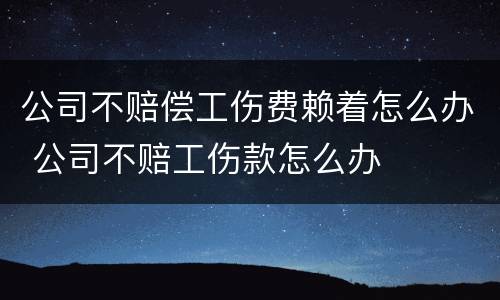 公司不赔偿工伤费赖着怎么办 公司不赔工伤款怎么办